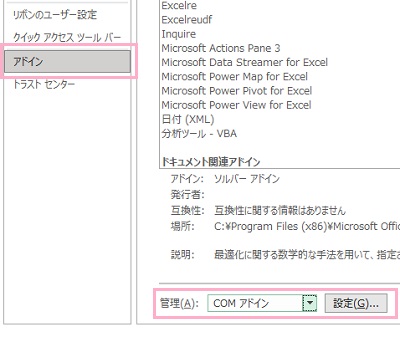 リボンのユーザー設定
クイック アクセス ツール バー
アドイン
トラスト センター

Excelre
Excelreudf
Inquire
Microsoft Actions Pane 3
Microsoft Data Streamer for Excel
Microsoft Power Map for Excel
Microsoft Power Pivot for Excel
Microsoft Power View for Excel
日付 (XML)
分析ツール - VBA

ドキュメント関連アドイン

アドイン: ソルバー アドイン
発行者:
互換性: 互換性に関する情報はありません
場所: C:¥Program Files (x86)¥Microsoft Offic

説明: 最適化に関する数学的な手法を用いて、指定さ

管理(A): COM アドイン
設定(G)...